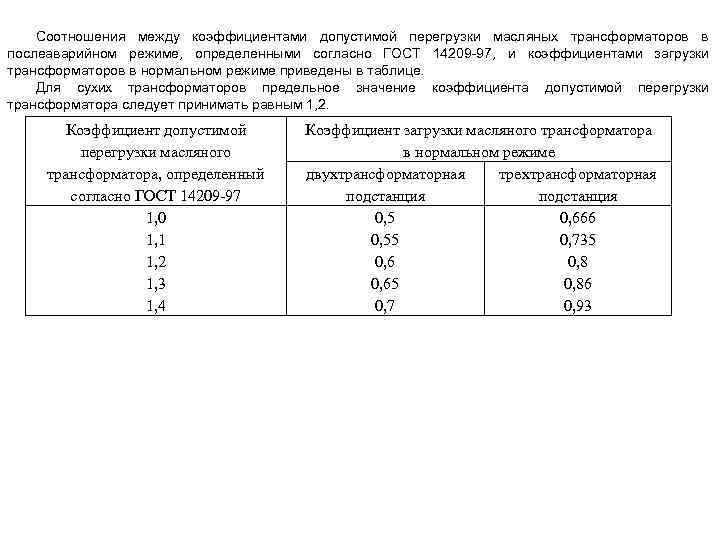 Соотношения между коэффициентами допустимой перегрузки масляных трансформаторов в послеаварийном режиме, определенными согласно ГОСТ 14209-97, и коэффициентами загрузки трансформаторов в нормальном режиме приведены в таблице.

Для сухих трансформаторов предельное значение коэффициента допустимой перегрузки трансформатора следует принимать равным 1,2.

| Коэффициент допустимой перегрузки масляного трансформатора, определенный согласно ГОСТ 14209-97 | Коэффициент загрузки масляного трансформатора в нормальном режиме: двухтрансформаторная подстанция | Коэффициент загрузки масляного трансформатора в нормальном режиме: трехтрансформаторная подстанция |
|---|---|---|
| 1,0 | 0,5 | 0,666 |
| 1,1 | 0,55 | 0,735 |
| 1,2 | 0,6 | 0,8 |
| 1,3 | 0,65 | 0,86 |
| 1,4 | 0,7 | 0,93 |